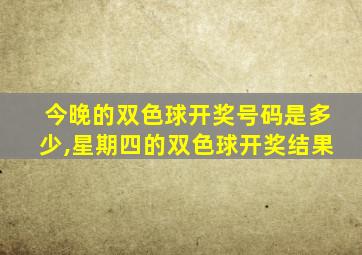 今晚的双色球开奖号码是多少,星期四的双色球开奖结果